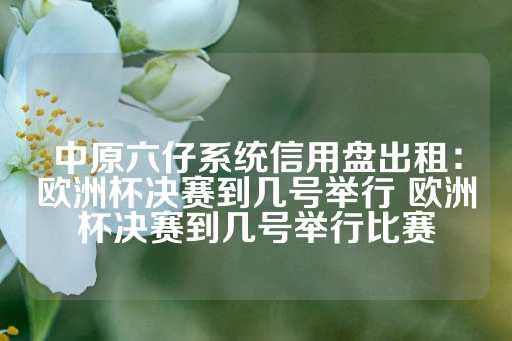 中原六仔系统信用盘出租：欧洲杯决赛到几号举行 欧洲杯决赛到几号举行比赛